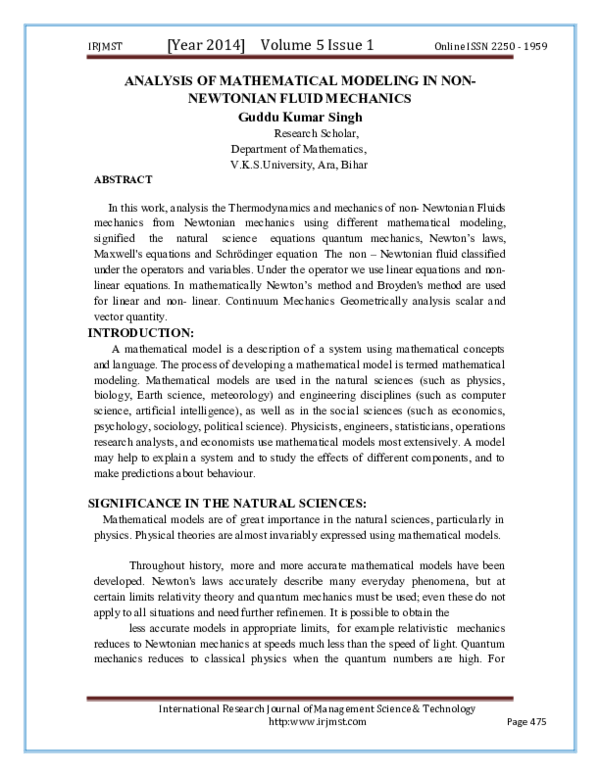 IRJMST [Year 2014] Volume 5 Issue 1 Online ISSN 2250 - 1959

ANALYSIS OF MATHEMATICAL MODELING IN NON-NEWTONIAN FLUID MECHANICS

Guddu Kumar Singh

Research Scholar,
Department of Mathematics,
V.K.S.University, Ara, Bihar

ABSTRACT

In this work, analysis the Thermodynamics and mechanics of non- Newtonian Fluids mechanics from Newtonian mechanics using different mathematical modeling, signified the natural science equations quantum mechanics, Newton's laws, Maxwell's equations and Schrödinger equation The non – Newtonian fluid classified under the operators and variables. Under the operator we use linear equations and non-linear equations. In mathematically Newton's method and Broyden's method are used for linear and non- linear. Continuum Mechanics Geometrically analysis scalar and vector quantity.

INTRODUCTION:

A mathematical model is a description of a system using mathematical concepts and language. The process of developing a mathematical model is termed mathematical modeling. Mathematical models are used in the natural sciences (such as physics, biology, Earth science, meteorology) and engineering disciplines (such as computer science, artificial intelligence), as well as in the social sciences (such as economics, psychology, sociology, political science). Physicists, engineers, statisticians, operations research analysts, and economists use mathematical models most extensively. A model may help to explain a system and to study the effects of different components, and to make predictions about behaviour.

SIGNIFICANCE IN THE NATURAL SCIENCES:

Mathematical models are of great importance in the natural sciences, particularly in physics. Physical theories are almost invariably expressed using mathematical models.

Throughout history, more and more accurate mathematical models have been developed. Newton's laws accurately describe many everyday phenomena, but at certain limits relativity theory and quantum mechanics must be used; even these do not apply to all situations and need further refinemen. It is possible to obtain the

less accurate models in appropriate limits, for example relativistic mechanics reduces to Newtonian mechanics at speeds much less than the speed of light. Quantum mechanics reduces to classical physics when the quantum numbers are high. For

International Research Journal of Management Science & Technology
http:www.irjmst.com Page 475